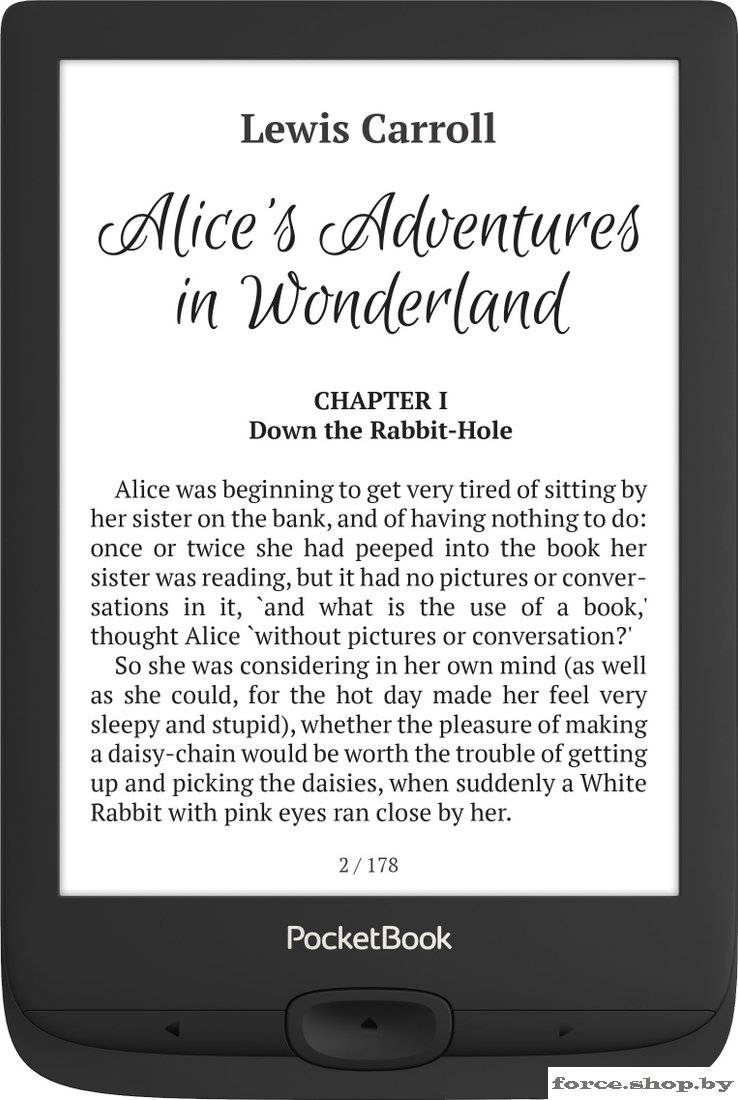 Lewis Carroll

Alice's Adventures in Wonderland

CHAPTER I
Down the Rabbit-Hole

Alice was beginning to get very tired of sitting by her sister on the bank, and of having nothing to do: once or twice she had peeped into the book her sister was reading, but it had no pictures or conversations in it, `and what is the use of a book,' thought Alice `without pictures or conversation?'

So she was considering in her own mind (as well as she could, for the hot day made her feel very sleepy and stupid), whether the pleasure of making a daisy-chain would be worth the trouble of getting up and picking the daisies, when suddenly a White Rabbit with pink eyes ran close by her.

2 / 178

PocketBook

force.shop.by